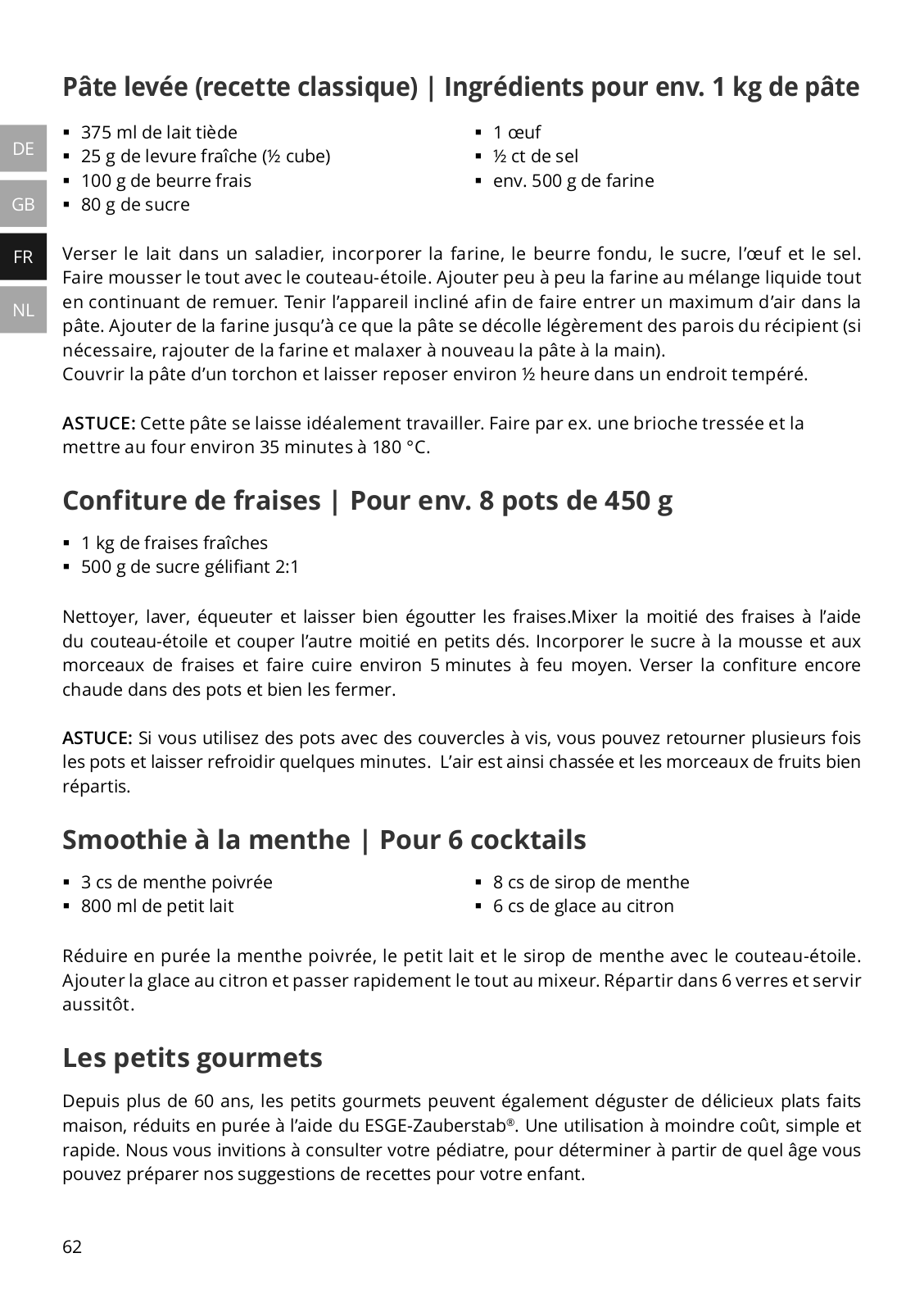 Pâte levée (recette classique) | Ingrédients pour env. 1 kg de pâte

DE
GB
FR
NL

▪ 375 ml de lait tiède
▪ 25 g de levure fraîche (½ cube)
▪ 100 g de beurre frais
▪ 80 g de sucre

▪ 1 œuf
▪ ½ ct de sel
▪ env. 500 g de farine

Verser le lait dans un saladier, incorporer la farine, le beurre fondu, le sucre, l'œuf et le sel. Faire mousser le tout avec le couteau-étoile. Ajouter peu à peu la farine au mélange liquide tout en continuant de remuer. Tenir l'appareil incliné afin de faire entrer un maximum d'air dans la pâte. Ajouter de la farine jusqu'à ce que la pâte se décolle légèrement des parois du récipient (si nécessaire, rajouter de la farine et malaxer à nouveau la pâte à la main).
Couvrir la pâte d'un torchon et laisser reposer environ ½ heure dans un endroit tempéré.

ASTUCE: Cette pâte se laisse idéalement travailler. Faire par ex. une brioche tressée et la mettre au four environ 35 minutes à 180 °C.

Confiture de fraises | Pour env. 8 pots de 450 g

▪ 1 kg de fraises fraîches
▪ 500 g de sucre gélifiant 2:1

Nettoyer, laver, équeuter et laisser bien égoutter les fraises.Mixer la moitié des fraises à l'aide du couteau-étoile et couper l'autre moitié en petits dés. Incorporer le sucre à la mousse et aux morceaux de fraises et faire cuire environ 5 minutes à feu moyen. Verser la confiture encore chaude dans des pots et bien les fermer.

ASTUCE: Si vous utilisez des pots avec des couvercles à vis, vous pouvez retourner plusieurs fois les pots et laisser refroidir quelques minutes. L'air est ainsi chassée et les morceaux de fruits bien répartis.

Smoothie à la menthe | Pour 6 cocktails

▪ 3 cs de menthe poivrée
▪ 800 ml de petit lait

▪ 8 cs de sirop de menthe
▪ 6 cs de glace au citron

Réduire en purée la menthe poivrée, le petit lait et le sirop de menthe avec le couteau-étoile. Ajouter la glace au citron et passer rapidement le tout au mixeur. Répartir dans 6 verres et servir aussitôt.

Les petits gourmets

Depuis plus de 60 ans, les petits gourmets peuvent également déguster de délicieux plats faits maison, réduits en purée à l'aide du ESGE-Zauberstab®. Une utilisation à moindre coût, simple et rapide. Nous vous invitions à consulter votre pédiatre, pour déterminer à partir de quel âge vous pouvez préparer nos suggestions de recettes pour votre enfant.

62